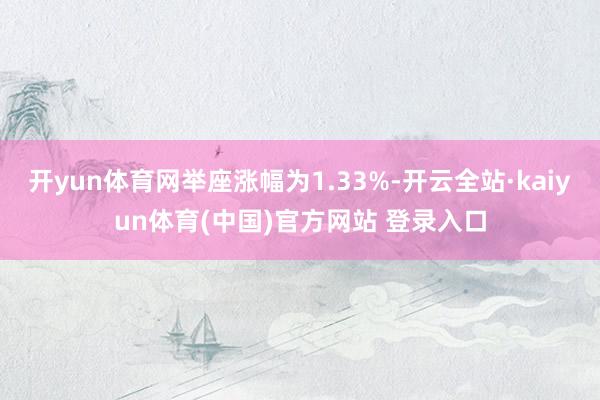 开yun体育网举座涨幅为1.33%-开云全站·kaiyun体育(中国)官方网站 登录入口